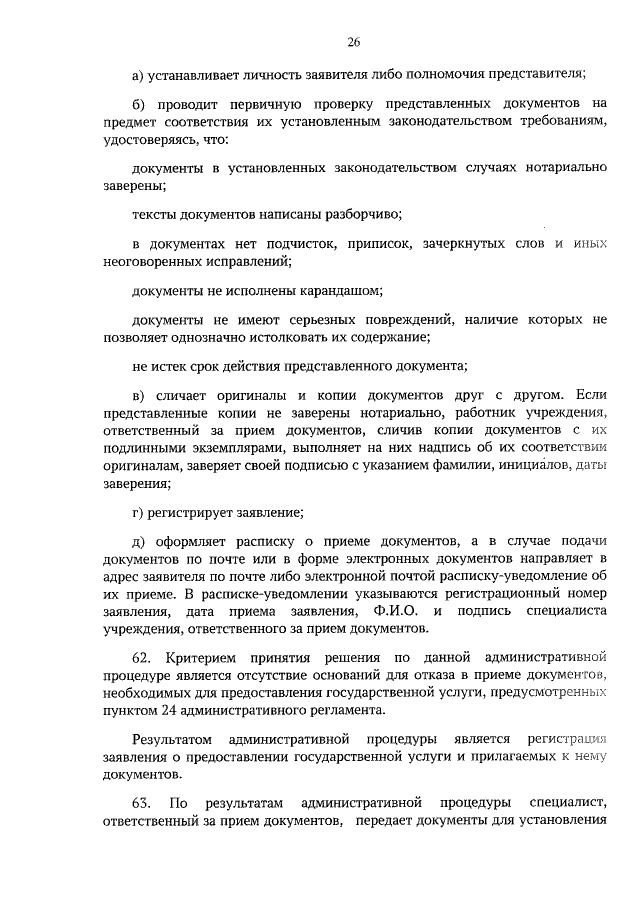 26

а) устанавливает личность заявителя либо полномочия представителя;

б) проводит первичную проверку представленных документов на предмет соответствия их установленным законодательством требованиям, удостоверяясь, что:

документы в установленных законодательством случаях нотариально заверены;

тексты документов написаны разборчиво;

в документах нет подчисток, приписок, зачеркнутых слов и иных неоговоренных исправлений;

документы не исполнены карандашом;

документы не имеют серьезных повреждений, наличие которых не позволяет однозначно истолковать их содержание;

не истек срок действия представленного документа;

в) сличает оригиналы и копии документов друг с другом. Если представленные копии не заверены нотариально, работник учреждения, ответственный за прием документов, сличив копии документов с их подлинными экземплярами, выполняет на них надпись об их соответствии оригиналам, заверяет своей подписью с указанием фамилии, инициалов, даты заверения;

г) регистрирует заявление;

д) оформляет расписку о приеме документов, а в случае подачи документов по почте или в форме электронных документов направляет в адрес заявителя по почте либо электронной почтой расписку-уведомление об их приеме. В расписке-уведомлении указываются регистрационный номер заявления, дата приема заявления, Ф.И.О. и подпись специалиста учреждения, ответственного за прием документов.

62. Критерием принятия решения по данной административной процедуре является отсутствие оснований для отказа в приеме документов, необходимых для предоставления государственной услуги, предусмотренных пунктом 24 административного регламента.

Результатом административной процедуры является регистрация заявления о предоставлении государственной услуги и прилагаемых к нему документов.

63. По результатам административной процедуры специалист, ответственный за прием документов, передает документы для установления